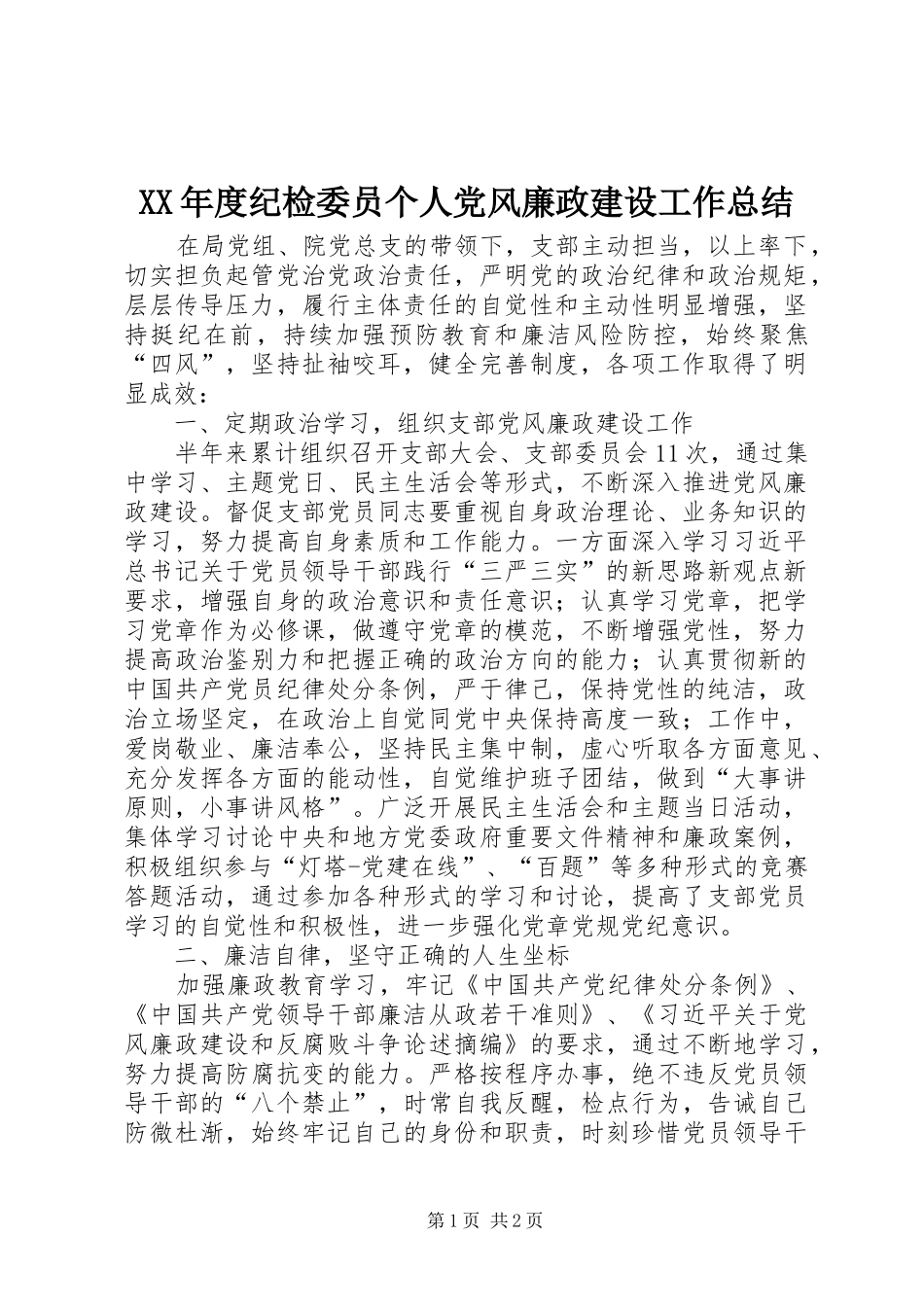 XX年度纪检委员个人党风廉政建设工作总结

在局党组、院党总支的带领下，支部主动担当，以上率下，切实担负起管党治党政治责任，严明党的政治纪律和政治规矩，层层传导压力，履行主体责任的自觉性和主动性明显增强，坚持挺纪在前，持续加强预防教育和廉洁风险防控，始终聚焦“四风”，坚持扯袖咬耳，健全完善制度，各项工作取得了明显成效：

一、定期政治学习，组织支部党风廉政建设工作

半年来累计组织召开支部大会、支部委员会11次，通过集中学习、主题党日、民主生活会等形式，不断深入推进党风廉政建设。督促支部党员同志要重视自身政治理论、业务知识的学习，努力提高自身素质和工作能力。一方面深入学习习近平总书记关于党员领导干部践行“三严三实”的新思路新观点新要求，增强自身的政治意识和责任意识；认真学习党章，把学习党章作为必修课，做遵守党章的模范，不断增强党性，努力提高政治鉴别力和把握正确的政治方向的能力；认真贯彻新的中国共产党员纪律处分条例，严于律己，保持党性的纯洁，政治立场坚定，在政治上自觉同党中央保持高度一致；工作中，爱岗敬业、廉洁奉公，坚持民主集中制，虚心听取各方面意见、充分发挥各方面的能动性，自觉维护班子团结，做到“大事讲原则，小事讲风格”。广泛开展民主生活会和主题当日活动，集体学习讨论中央和地方党委政府重要文件精神和廉政案例，积极组织参与“灯塔-党建在线”、“百题”等多种形式的竞赛答题活动，通过参加各种形式的学习和讨论，提高了支部党员学习的自觉性和积极性，进一步强化党章党规党纪意识。

二、廉洁自律，坚守正确的人生坐标

加强廉政教育学习，牢记《中国共产党纪律处分条例》、《中国共产党领导干部廉洁从政若干准则》、《习近平关于党风廉政建设和反腐败斗争论述摘编》的要求，通过不断地学习，努力提高防腐抗变的能力。严格按程序办事，绝不违反党员领导干部的“八个禁止”，时常自我反醒，检点行为，告诫自己防微杜渐，始终牢记自己的身份和职责，时刻珍惜党员领导干

第1页 共2页